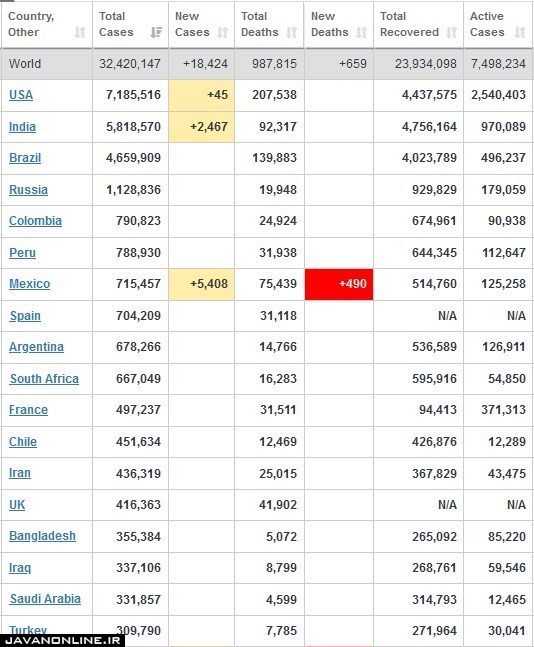 | Country, Other | Total Cases | New Cases | Total Deaths | New Deaths | Total Recovered | Active Cases |
|---|---|---|---|---|---|---|
| World | 32,420,147 | +18,424 | 987,815 | +659 | 23,934,098 | 7,498,234 |
| USA | 7,185,516 | +45 | 207,538 | | 4,437,575 | 2,540,403 |
| India | 5,818,570 | +2,467 | 92,317 | | 4,756,164 | 970,089 |
| Brazil | 4,659,909 | | 139,883 | | 4,023,789 | 496,237 |
| Russia | 1,128,836 | | 19,948 | | 929,829 | 179,059 |
| Colombia | 790,823 | | 24,924 | | 674,961 | 90,938 |
| Peru | 788,930 | | 31,938 | | 644,345 | 112,647 |
| Mexico | 715,457 | +5,408 | 75,439 | +490 | 514,760 | 125,258 |
| Spain | 704,209 | | 31,118 | | N/A | N/A |
| Argentina | 678,266 | | 14,766 | | 536,589 | 126,911 |
| South Africa | 667,049 | | 16,283 | | 595,916 | 54,850 |
| France | 497,237 | | 31,511 | | 94,413 | 371,313 |
| Chile | 451,634 | | 12,469 | | 426,876 | 12,289 |
| Iran | 436,319 | | 25,015 | | 367,829 | 43,475 |
| UK | 416,363 | | 41,902 | | N/A | N/A |
| Bangladesh | 355,384 | | 5,072 | | 265,092 | 85,220 |
| Iraq | 337,106 | | 8,799 | | 268,761 | 59,546 |
| Saudi Arabia | 331,857 | | 4,599 | | 314,793 | 12,465 |
| Turkey | 309,790 | | 7,785 | | 271,964 | 30,041 |

JAVANONLINE.IR